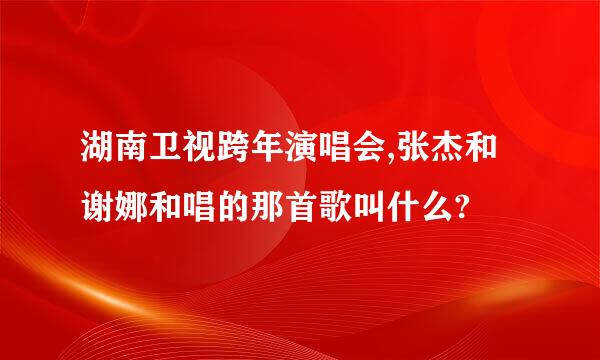 湖南卫视跨年演唱会,张杰和谢娜和唱的那首歌叫什么?